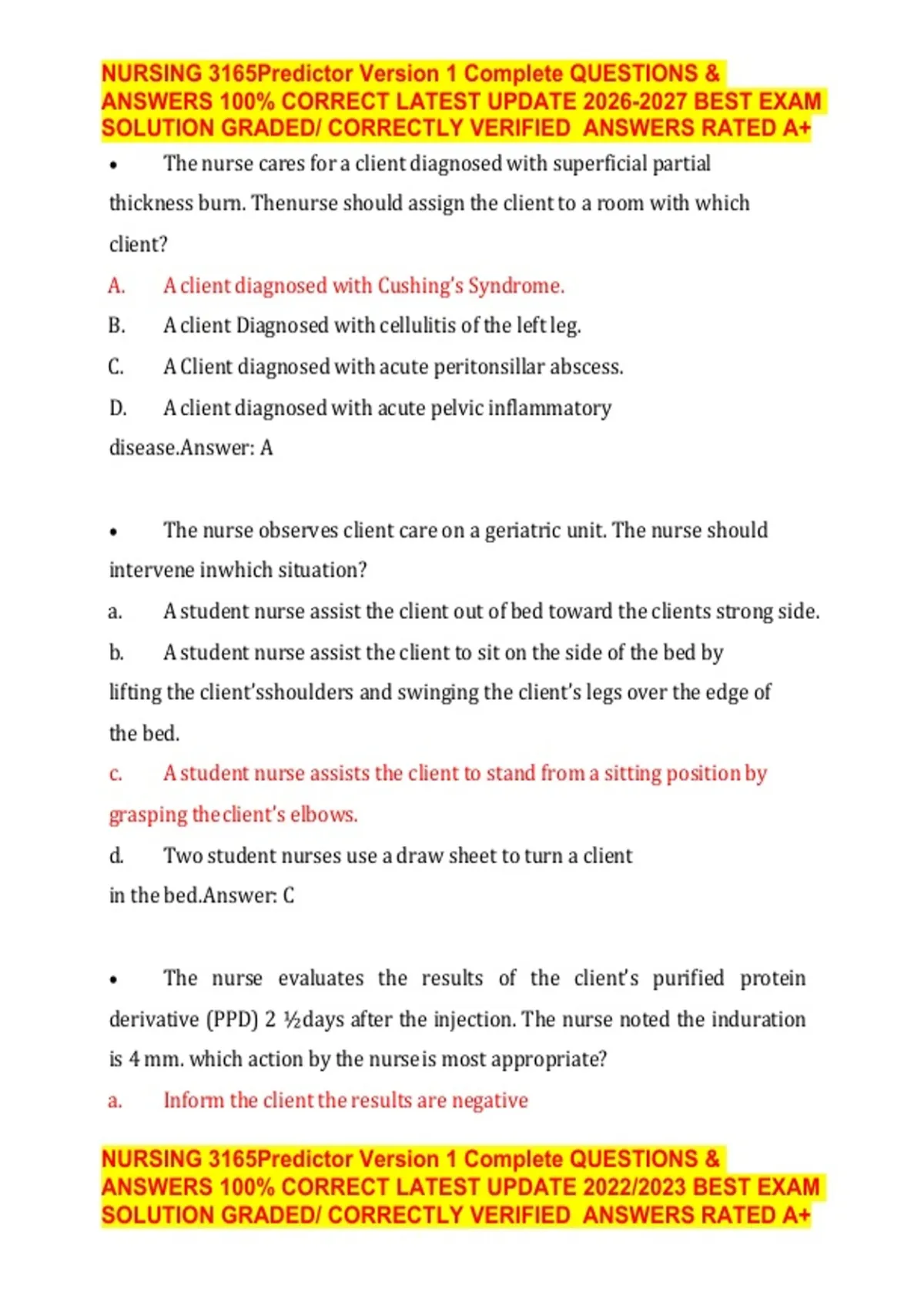 NURSING 3165Predictor Version 1 Complete QUESTIONS & ANSWERS 100% CORRECT LATEST UPDATE 2026-2027 BEST EXAM SOLUTION GRADED/ CORRECTLY VERIFIED ANSWERS RATED A+

• The nurse cares for a client diagnosed with superficial partial thickness burn. Thenurse should assign the client to a room with which client?

A. A client diagnosed with Cushing's Syndrome.

B. A client Diagnosed with cellulitis of the left leg.

C. A Client diagnosed with acute peritonsillar abscess.

D. A client diagnosed with acute pelvic inflammatory disease.Answer: A

• The nurse observes client care on a geriatric unit. The nurse should intervene inwhich situation?

a. A student nurse assist the client out of bed toward the clients strong side.

b. A student nurse assist the client to sit on the side of the bed by lifting the client'sshoulders and swinging the client's legs over the edge of the bed.

c. A student nurse assists the client to stand from a sitting position by grasping theclient's elbows.

d. Two student nurses use a draw sheet to turn a client in the bed.Answer: C

• The nurse evaluates the results of the client's purified protein derivative (PPD) 2 ½days after the injection. The nurse noted the induration is 4 mm. which action by the nurseis most appropriate?

a. Inform the client the results are negative

NURSING 3165Predictor Version 1 Complete QUESTIONS & ANSWERS 100% CORRECT LATEST UPDATE 2022/2023 BEST EXAM SOLUTION GRADED/ CORRECTLY VERIFIED ANSWERS RATED A+